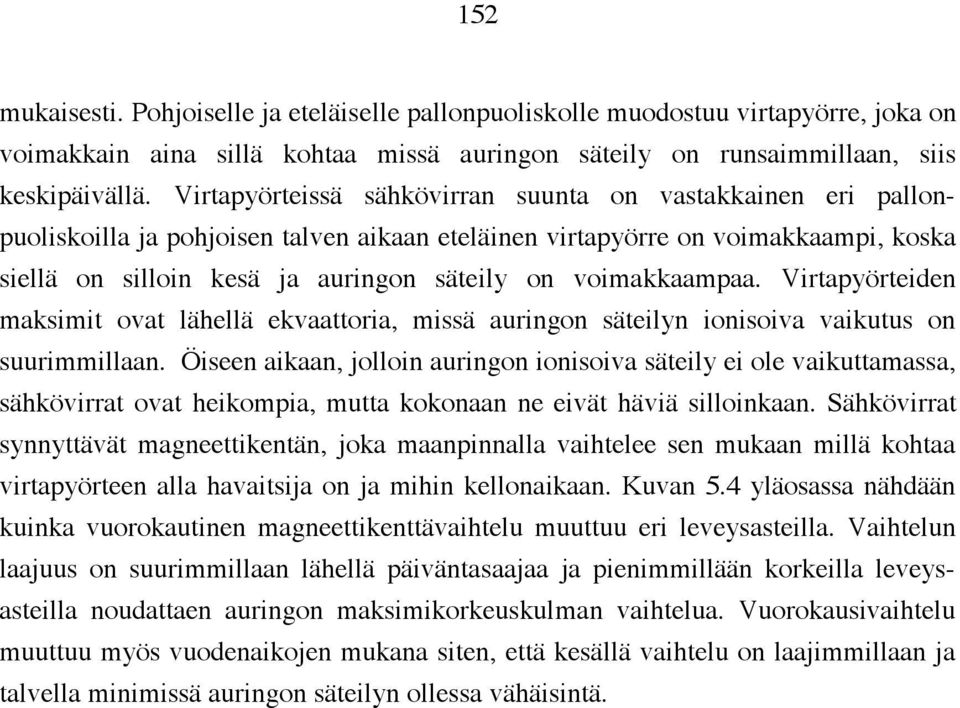 152

mukaisesti. Pohjoiselle ja eteläiselle pallonpuoliskolle muodostuu virtapyörre, joka on voimakkain aina sillä kohtaa missä auringon säteily on runsaimmillaan, siis keskipäivällä. Virtapyörteissä sähkövirran suunta on vastakkainen eri pallonpuoliskoilla ja pohjoisen talven aikaan eteläinen virtapyörre on voimakkaampi, koska siellä on silloin kesä ja auringon säteily on voimakkaampaa. Virtapyörteiden maksimit ovat lähellä ekvaattoria, missä auringon säteilyn ionisoiva vaikutus on suurimmillaan. Öiseen aikaan, jolloin auringon ionisoiva säteily ei ole vaikuttamassa, sähkövirrat ovat heikompia, mutta kokonaan ne eivät häviä silloinkaan. Sähkövirrat synnyttävät magneettikentän, joka maanpinnalla vaihtelee sen mukaan millä kohtaa virtapyörteen alla havaitsija on ja mihin kellonaikaan. Kuvan 5.4 yläosassa nähdään kuinka vuorokautinen magneettikenttävaihtelu muuttuu eri leveysasteilla. Vaihtelun laajuus on suurimmillaan lähellä päiväntasaajaa ja pienimmillään korkeilla leveysasteilla noudattaen auringon maksimikorkeuskulman vaihtelua. Vuorokausivaihtelu muuttuu myös vuodenaikojen mukana siten, että kesällä vaihtelu on laajimmillaan ja talvella minimissä auringon säteilyn ollessa vähäisintä.